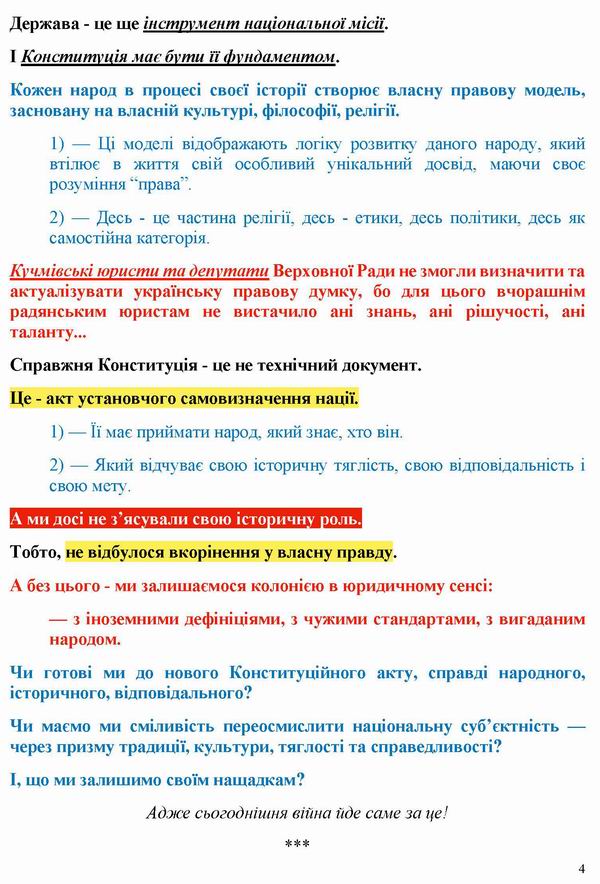 Держава - це ще інструмент національної місії.

І Конституція має бути її фундаментом.

Кожен народ в процесі своєї історії створює власну правову модель, засновану на власній культурі, філософії, релігії.

1) — Ці моделі відображають логіку розвитку даного народу, який втілює в життя свій особливий унікальний досвід, маючи своє розуміння "права".

2) — Десь - це частина релігії, десь - етики, десь політики, десь як самостійна категорія.

Кучмівські юристи та депутати Верховної Ради не змогли визначити та актуалізувати українську правову думку, бо для цього вчорашнім радянським юристам не вистачило ані знань, ані рішучості, ані таланту...

Справжня Конституція - це не технічний документ.

Це - акт установчого самовизначення нації.

1) — Її має приймати народ, який знає, хто він.

2) — Який відчуває свою історичну тяглість, свою відповідальність і свою мету.

А ми досі не з'ясували свою історичну роль.

Тобто, не відбулося вкорінення у власну правду.

А без цього - ми залишаємося колонією в юридичному сенсі:

— з іноземними дефініціями, з чужими стандартами, з вигаданим народом.

Чи готові ми до нового Конституційного акту, справді народного, історичного, відповідального?

Чи маємо ми сміливість переосмислити національну суб'єктність — через призму традиції, культури, тяглості та справедливості?

І, що ми залишимо своїм нащадкам?

Адже сьогоднішня війна йде саме за це!

***

4